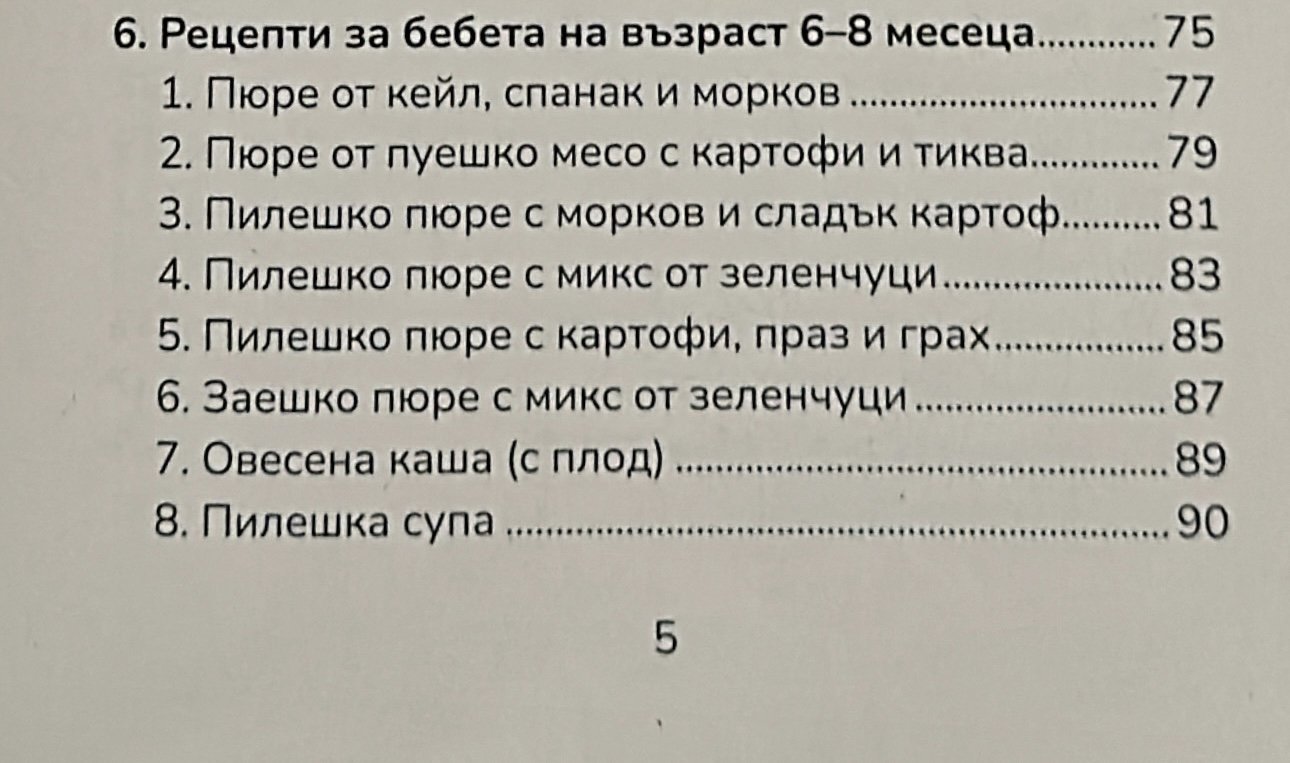 6. Рецепти за бебета на възраст 6–8 месеца 75
1. Пюре от кейл, спанак и морков 77
2. Пюре от пуешко месо с картофи и тиква 79
3. Пилешко пюре с морков и сладък картоф 81
4. Пилешко пюре с микс от зеленчуци 83
5. Пилешко пюре с картофи, праз и грах 85
6. Заешко пюре с микс от зеленчуци 87
7. Овесена каша (с плод) 89
8. Пилешка супа 90

5